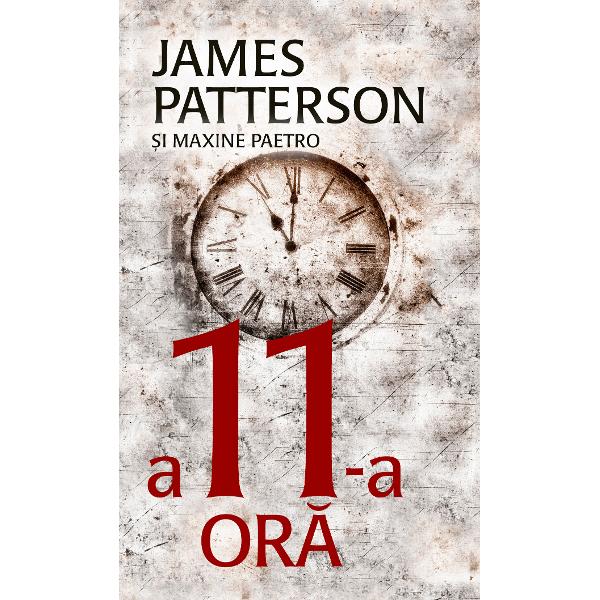 JAMES PATTERSON
ȘI MAXINE PAETRO

a 11-a
ORĂ